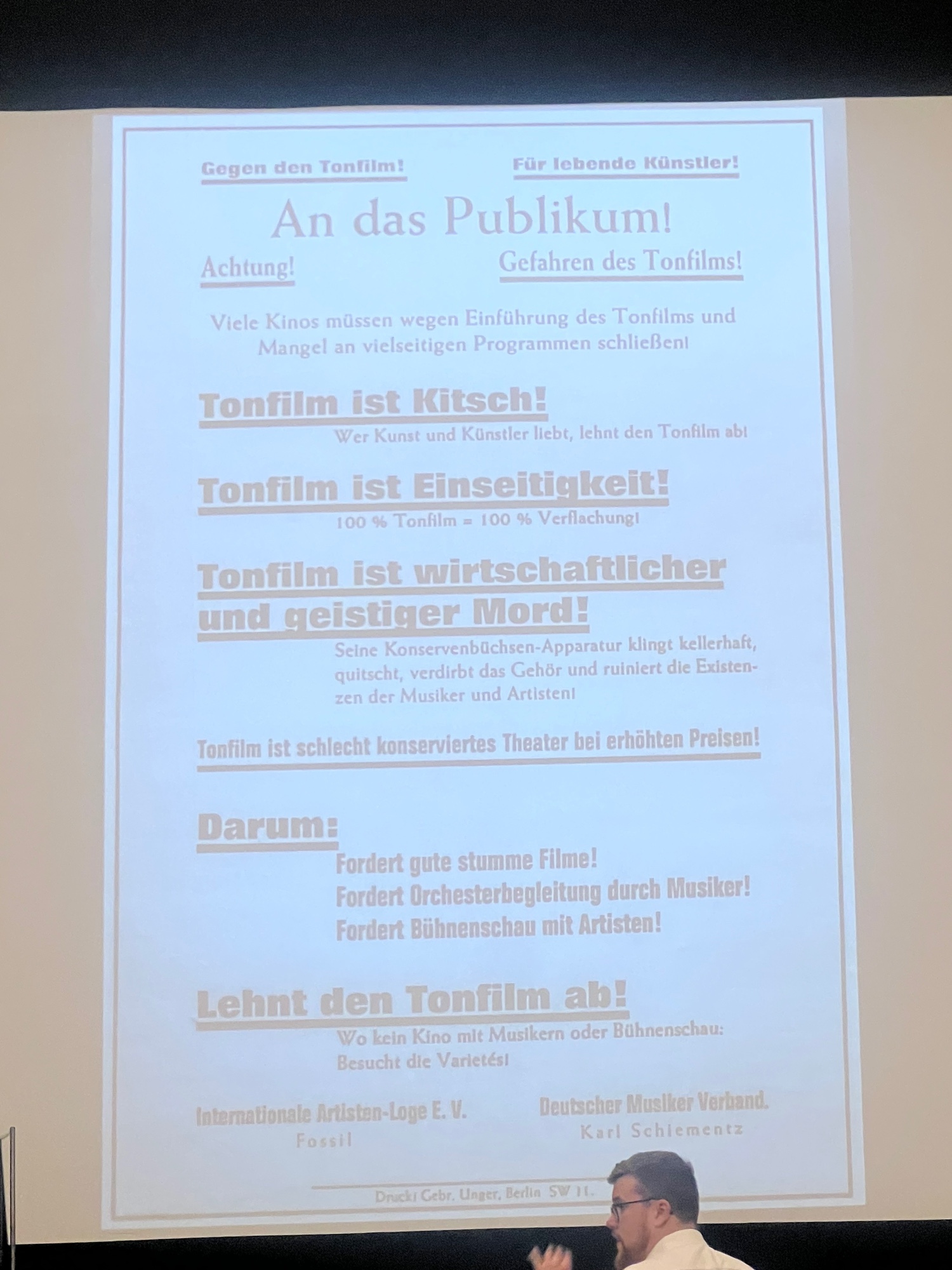 Gegen den Tonfilm! Für lebende Künstler!

An das Publikum!

Achtung! Gefahren des Tonfilms!

Viele Kinos müssen wegen Einführung des Tonfilms und Mangel an vielseitigen Programmen schließen!

Tonfilm ist Kitsch!
Wer Kunst und Künstler liebt, lehnt den Tonfilm ab!

Tonfilm ist Einseitigkeit!
100 % Tonfilm = 100 % Verflachung!

Tonfilm ist wirtschaftlicher und geistiger Mord!
Seine Konservenbüchsen-Apparatur klingt kellerhaft, quitscht, verdirbt das Gehör und ruiniert die Existenzen der Musiker und Artisten!

Tonfilm ist schlecht konserviertes Theater bei erhöhten Preisen!

Darum:
Fordert gute stumme Filme!
Fordert Orchesterbegleitung durch Musiker!
Fordert Bühnenschau mit Artisten!

Lehnt den Tonfilm ab!
Wo kein Kino mit Musikern oder Bühnenschau:
Besucht die Varietés!

Internationale Artisten-Loge E. V.
Fossil

Deutscher Musiker Verband.
Karl Schiementz

Druck: Gebr. Unger, Berlin SW 11.